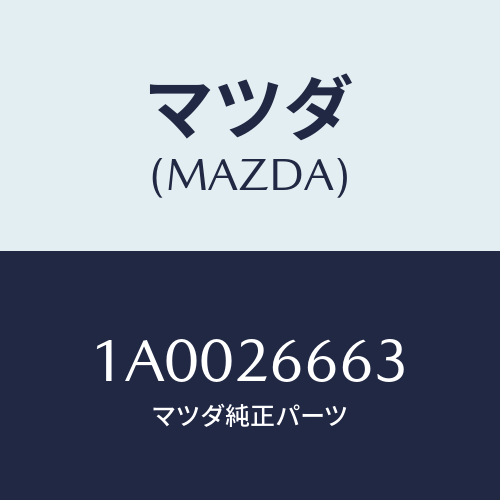 マツダ
(MAZDA)

1A0026663
マツダ純正パーツ